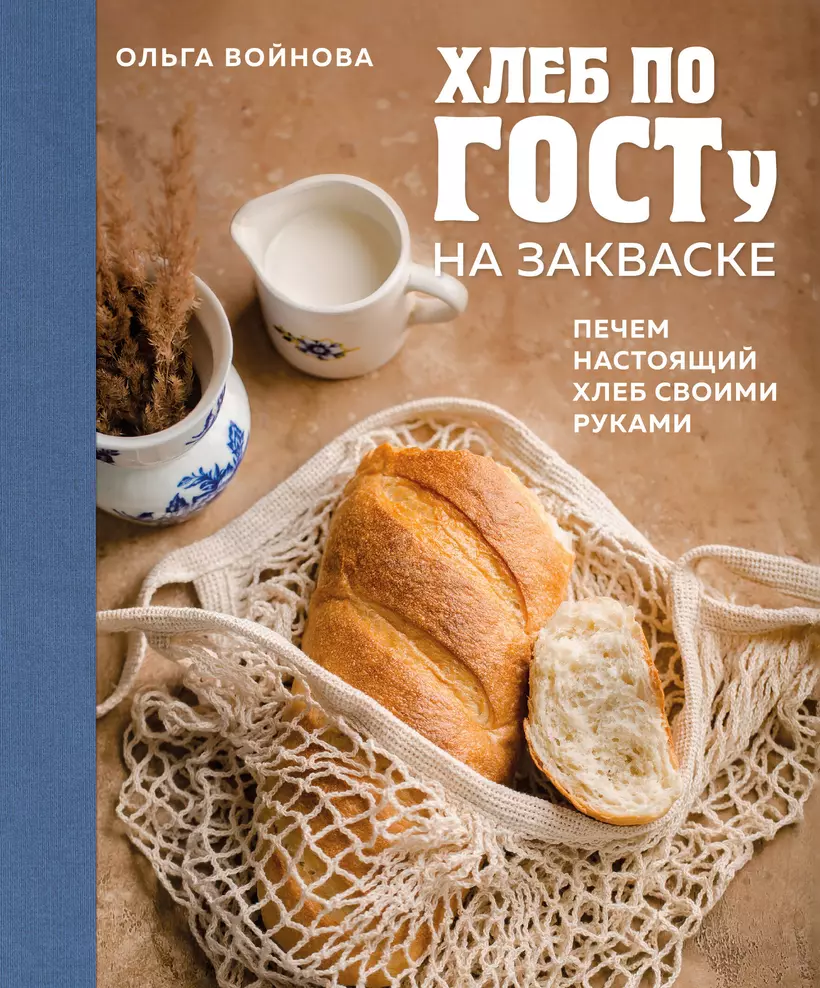 ОЛЬГА ВОЙНОВА

ХЛЕБ ПО ГОСТу НА ЗАКВАСКЕ

ПЕЧЕМ НАСТОЯЩИЙ ХЛЕБ СВОИМИ РУКАМИ